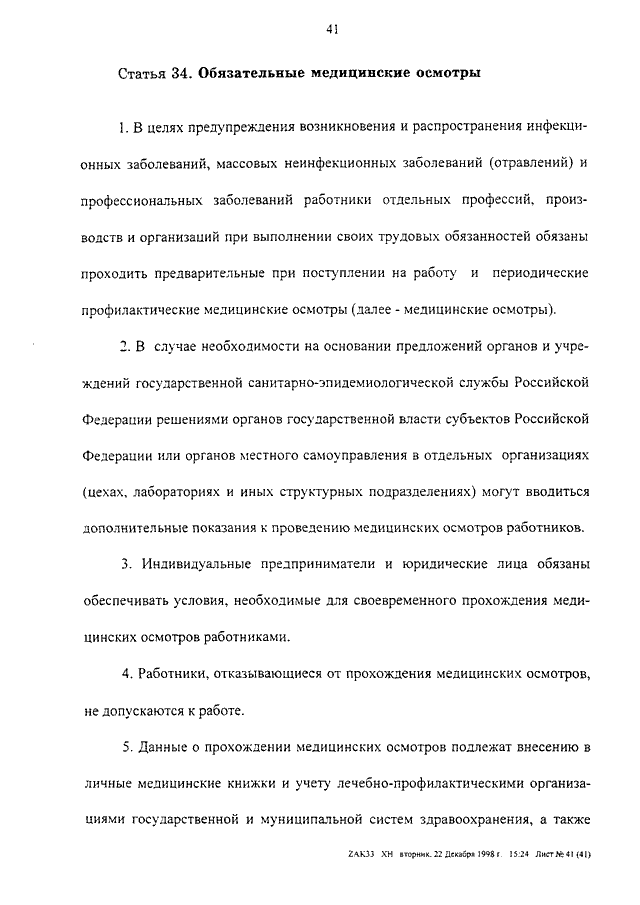 41

Статья 34. Обязательные медицинские осмотры

1. В целях предупреждения возникновения и распространения инфекционных заболеваний, массовых неинфекционных заболеваний (отравлений) и профессиональных заболеваний работники отдельных профессий, производств и организаций при выполнении своих трудовых обязанностей обязаны проходить предварительные при поступлении на работу и периодические профилактические медицинские осмотры (далее - медицинские осмотры).

2. В случае необходимости на основании предложений органов и учреждений государственной санитарно-эпидемиологической службы Российской Федерации решениями органов государственной власти субъектов Российской Федерации или органов местного самоуправления в отдельных организациях (цехах, лабораториях и иных структурных подразделениях) могут вводиться дополнительные показания к проведению медицинских осмотров работников.

3. Индивидуальные предприниматели и юридические лица обязаны обеспечивать условия, необходимые для своевременного прохождения медицинских осмотров работниками.

4. Работники, отказывающиеся от прохождения медицинских осмотров, не допускаются к работе.

5. Данные о прохождении медицинских осмотров подлежат внесению в личные медицинские книжки и учету лечебно-профилактическими организациями государственной и муниципальной систем здравоохранения, а также

ZAK33 XH вторник, 22 Декабря 1998 г. 15:24 Лист № 41 (41)